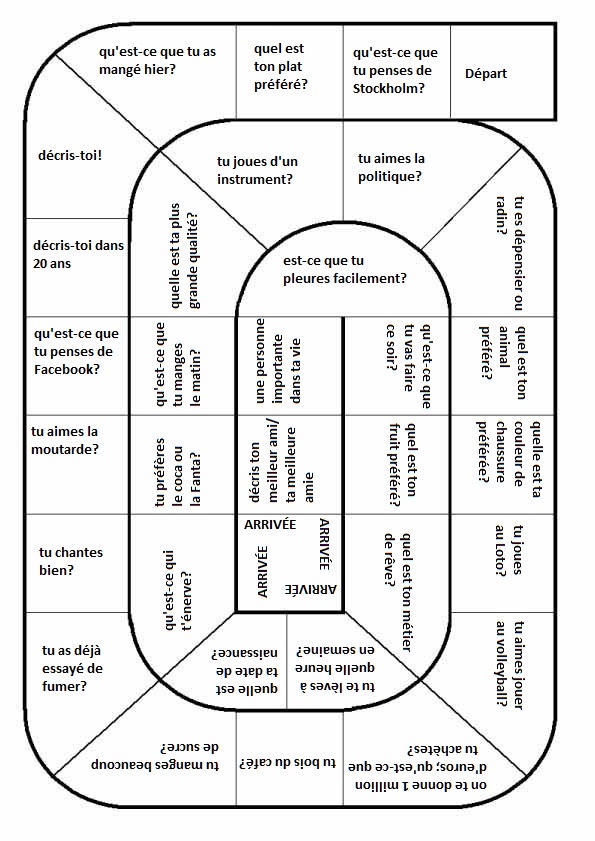 Départ

qu'est-ce que tu penses de Stockholm?

quel est ton plat préféré?

qu'est-ce que tu as mangé hier?

décris-toi!

décris-toi dans 20 ans

qu'est-ce que tu penses de Facebook?

tu aimes la moutarde?

tu chantes bien?

tu as déjà essayé de fumer?

tu manges beaucoup de sucre?

tu bois du café?

on te donne 1 million d'euros; qu'est-ce que tu achètes?

tu aimes jouer au volleyball?

tu joues au Loto?

quelle est ta couleur de chaussure préférée?

quel est ton animal préféré?

tu es dépensier ou radin?

tu aimes la politique?

tu joues d'un instrument?

quelle est ta plus grande qualité?

qu'est-ce que tu manges le matin?

tu préfères le coca ou la Fanta?

qu'est-ce qui t'énerve?

quelle est ta date de naissance?

tu te lèves à quelle heure en semaine?

quel est ton métier de rêve?

quel est ton fruit préféré?

qu'est-ce que tu vas faire ce soir?

est-ce que tu pleures facilement?

une personne importante dans ta vie

décris ton meilleur ami/ ta meilleure amie

ARRIVÉE

ARRIVÉE

ARRIVÉE

ARRIVÉE